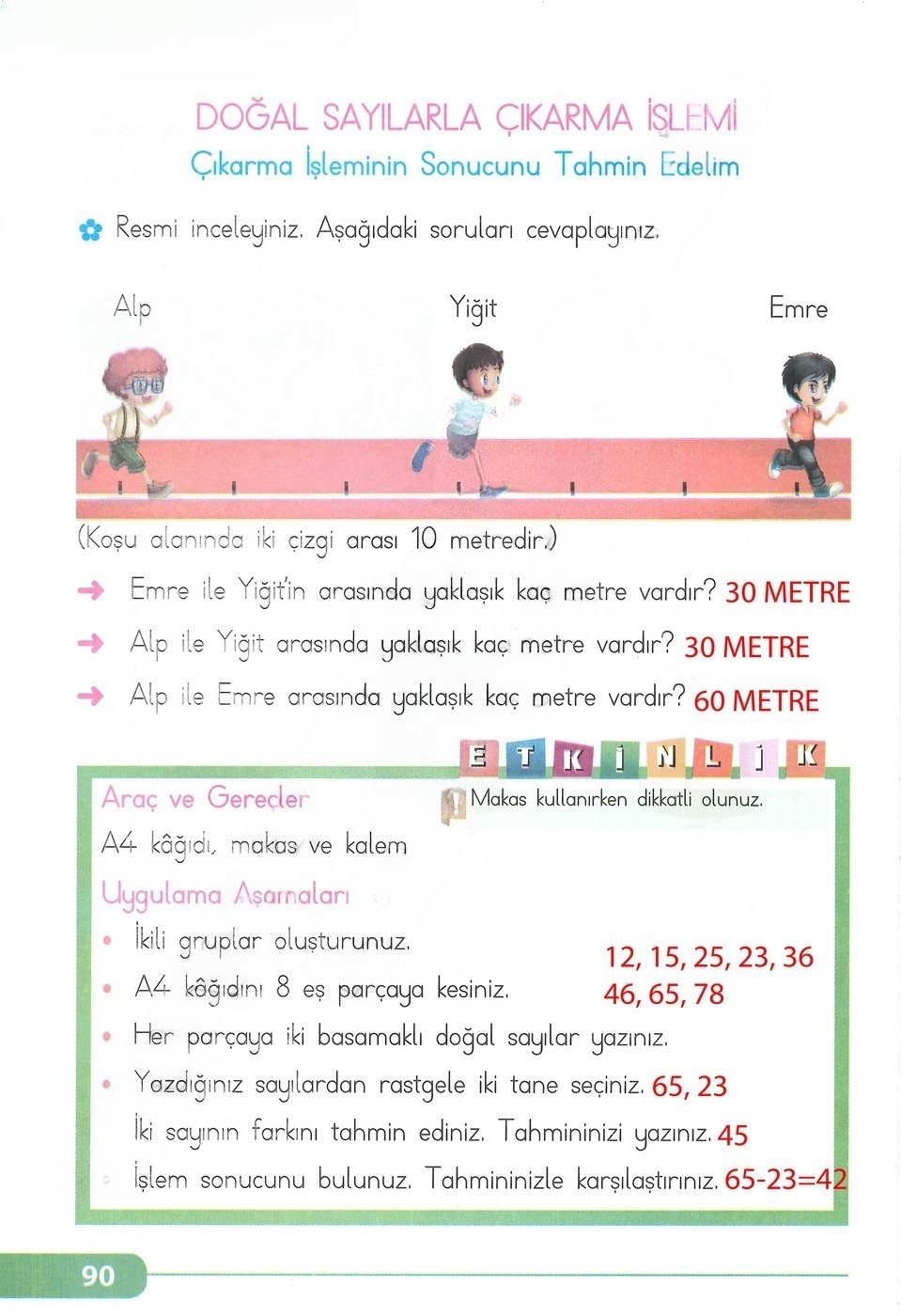 DOĞAL SAYILARLA ÇIKARMA İŞLEMİ
Çıkarma İşleminin Sonucunu Tahmin Edelim

Resmi inceleyiniz. Aşağıdaki soruları cevaplayınız.

Alp
Yiğit
Emre

(Koşu alanında iki çizgi arası 10 metredir.)

Emre ile Yiğit'in arasında yaklaşık kaç metre vardır? 30 METRE
Alp ile Yiğit arasında yaklaşık kaç metre vardır? 30 METRE
Alp ile Emre arasında yaklaşık kaç metre vardır? 60 METRE

ETKİNLİK

Araç ve Gereçler
Makas kullanırken dikkatli olunuz.
A4 kâğıdı, makas ve kalem
Uygulama Aşamaları
• İkili gruplar oluşturunuz.
• A4 kâğıdını 8 eş parçaya kesiniz.
12, 15, 25, 23, 36
46, 65, 78
• Her parçaya iki basamaklı doğal sayılar yazınız.
• Yazdığınız sayılardan rastgele iki tane seçiniz. 65, 23
İki sayının farkını tahmin ediniz. Tahmininizi yazınız. 45
• İşlem sonucunu bulunuz. Tahmininizle karşılaştırınız. 65-23=42

90